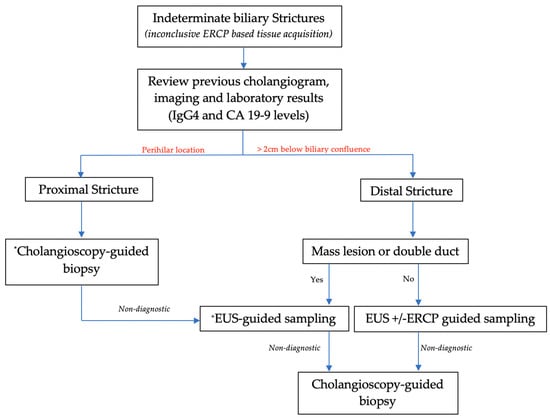 Indeterminate biliary Strictures
(inconclusive ERCP based tissue acquisition)

Review previous cholangiogram, imaging and laboratory results (IgG4 and CA 19-9 levels)

Perihilar location

> 2cm below biliary confluence

Proximal Stricture

Distal Stricture

*Cholangioscopy-guided biopsy

Mass lesion or double duct

Yes

No

Non-diagnostic

*EUS-guided sampling

EUS +/-ERCP guided sampling

Non-diagnostic

Non-diagnostic

Cholangioscopy-guided biopsy